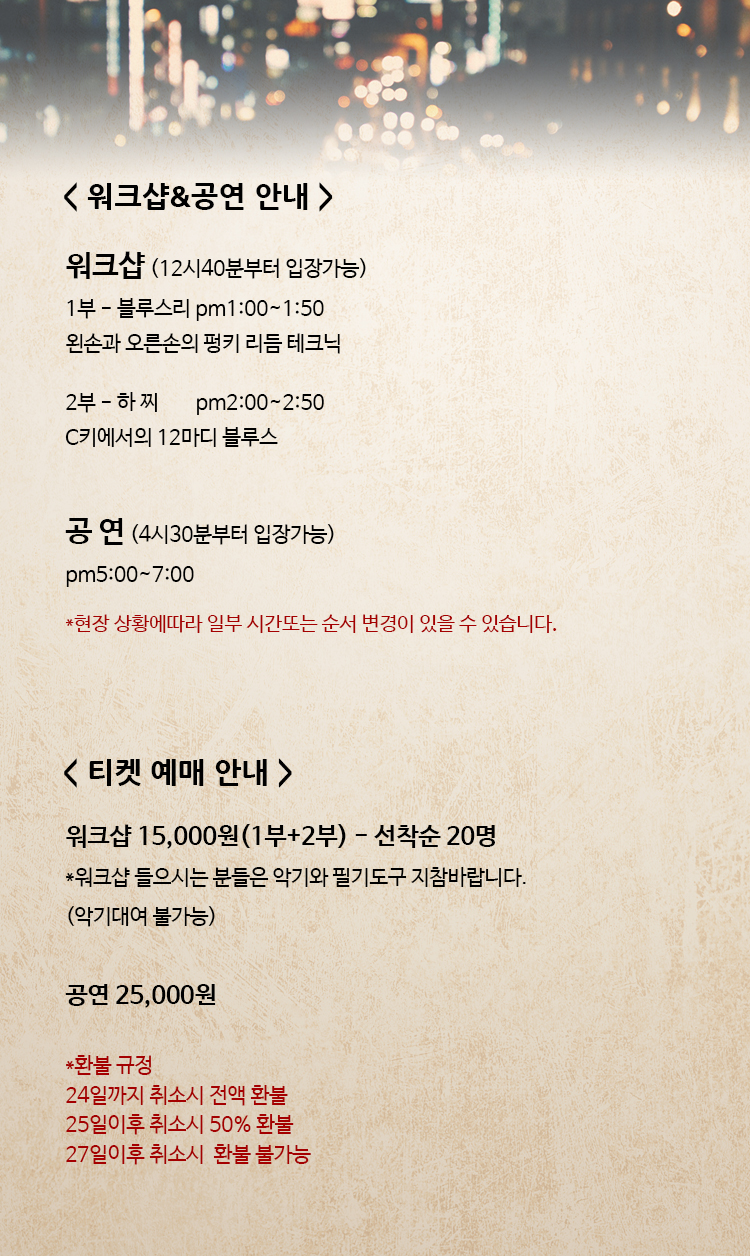 < 워크샵&공연 안내 >

워크샵 (12시40분부터 입장가능)

1부 - 블루스리 pm1:00~1:50
왼손과 오른손의 펑키 리듬 테크닉

2부 - 하 찌 pm2:00~2:50
C키에서의 12마디 블루스

공 연 (4시30분부터 입장가능)

pm5:00~7:00

*현장 상황에따라 일부 시간또는 순서 변경이 있을 수 있습니다.

< 티켓 예매 안내 >

워크샵 15,000원(1부+2부) - 선착순 20명

*워크샵 들으시는 분들은 악기와 필기도구 지참바랍니다.
(악기대여 불가능)

공연 25,000원

*환불 규정
24일까지 취소시 전액 환불
25일이후 취소시 50% 환불
27일이후 취소시 환불 불가능